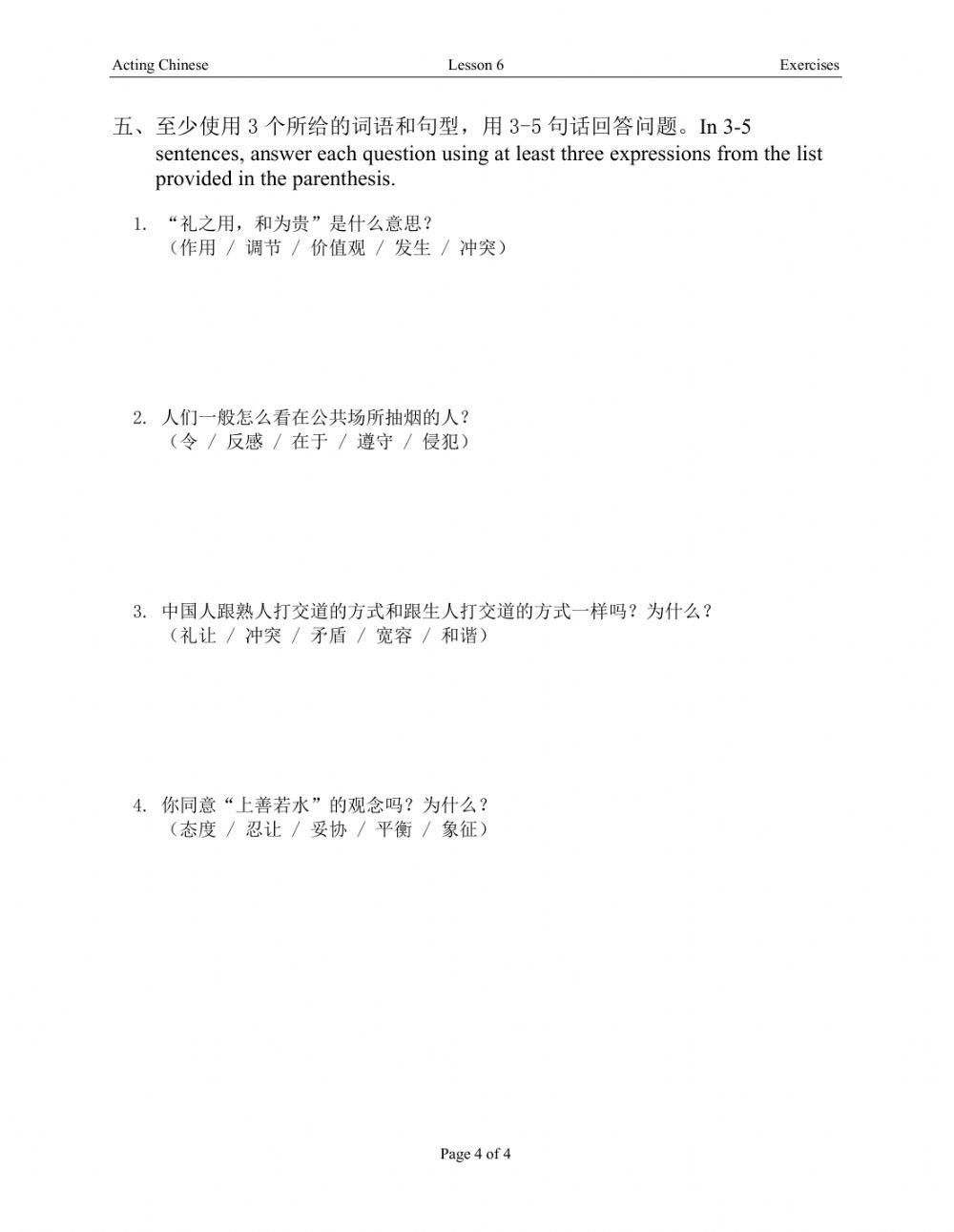 Acting Chinese Lesson 6 Exercises

五、至少使用 3 个所给的词语和句型，用 3-5 句话回答问题。In 3-5 sentences, answer each question using at least three expressions from the list provided in the parenthesis.

1. “礼之用，和为贵”是什么意思？
（作用 / 调节 / 价值观 / 发生 / 冲突）

2. 人们一般怎么看在公共场所抽烟的人？
（令 / 反感 / 在于 / 遵守 / 侵犯）

3. 中国人跟熟人打交道的方式和跟生人打交道的方式一样吗？为什么？
（礼让 / 冲突 / 矛盾 / 宽容 / 和谐）

4. 你同意“上善若水”的观念吗？为什么？
（态度 / 忍让 / 妥协 / 平衡 / 象征）

Page 4 of 4